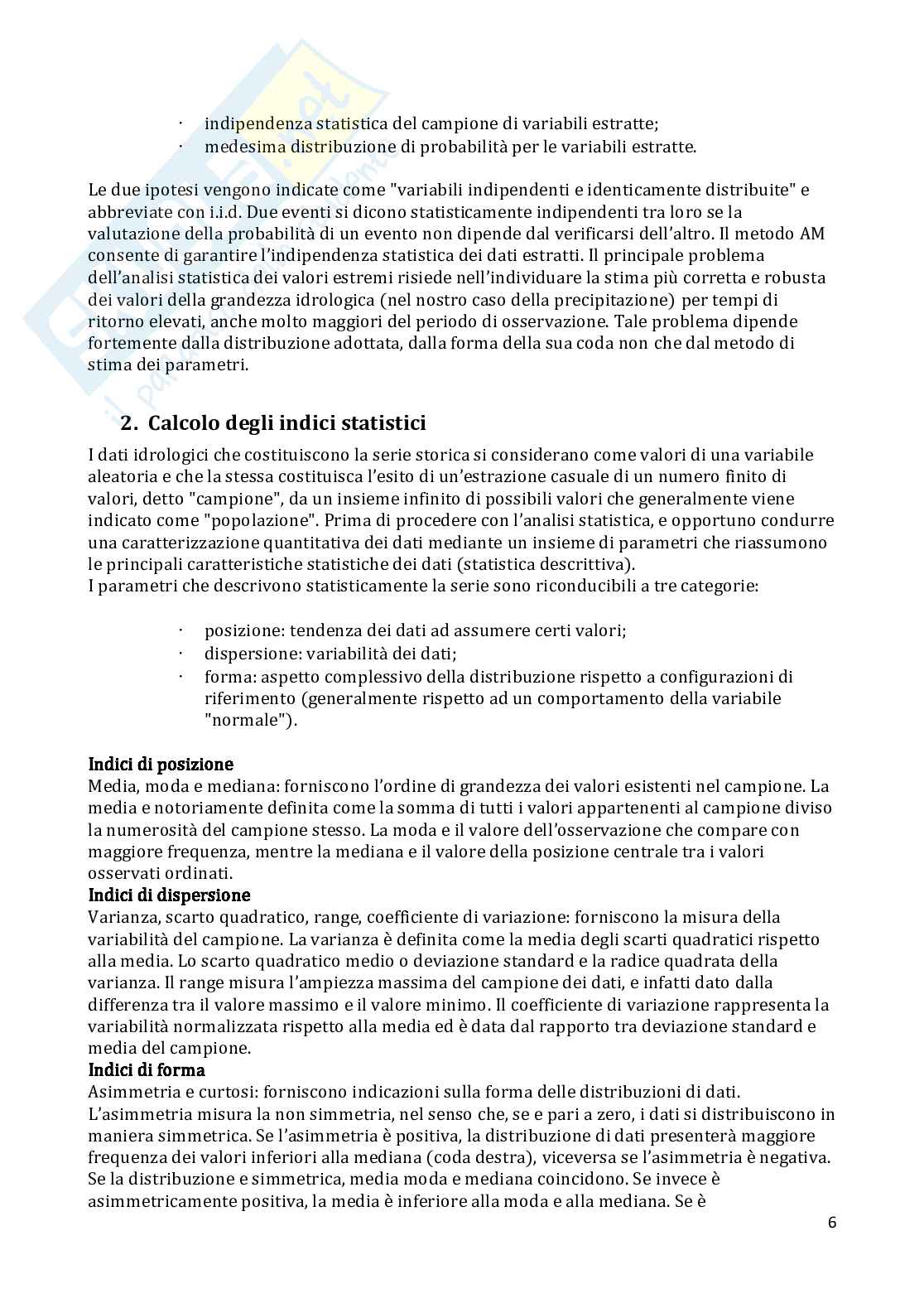 · indipendenza statistica del campione di variabili estratte;
· medesima distribuzione di probabilità per le variabili estratte.

Le due ipotesi vengono indicate come "variabili indipendenti e identicamente distribuite" e abbreviate con i.i.d. Due eventi si dicono statisticamente indipendenti tra loro se la valutazione della probabilità di un evento non dipende dal verificarsi dell'altro. Il metodo AM consente di garantire l'indipendenza statistica dei dati estratti. Il principale problema dell'analisi statistica dei valori estremi risiede nell'individuare la stima più corretta e robusta dei valori della grandezza idrologica (nel nostro caso della precipitazione) per tempi di ritorno elevati, anche molto maggiori del periodo di osservazione. Tale problema dipende fortemente dalla distribuzione adottata, dalla forma della sua coda non che dal metodo di stima dei parametri.

2. Calcolo degli indici statistici

I dati idrologici che costituiscono la serie storica si considerano come valori di una variabile aleatoria e che la stessa costituisca l'esito di un'estrazione casuale di un numero finito di valori, detto "campione", da un insieme infinito di possibili valori che generalmente viene indicato come "popolazione". Prima di procedere con l'analisi statistica, e opportuno condurre una caratterizzazione quantitativa dei dati mediante un insieme di parametri che riassumono le principali caratteristiche statistiche dei dati (statistica descrittiva).
I parametri che descrivono statisticamente la serie sono riconducibili a tre categorie:

· posizione: tendenza dei dati ad assumere certi valori;
· dispersione: variabilità dei dati;
· forma: aspetto complessivo della distribuzione rispetto a configurazioni di riferimento (generalmente rispetto ad un comportamento della variabile "normale").

Indici di posizione
Media, moda e mediana: forniscono l'ordine di grandezza dei valori esistenti nel campione. La media e notoriamente definita come la somma di tutti i valori appartenenti al campione diviso la numerosità del campione stesso. La moda e il valore dell'osservazione che compare con maggiore frequenza, mentre la mediana e il valore della posizione centrale tra i valori osservati ordinati.
Indici di dispersione
Varianza, scarto quadratico, range, coefficiente di variazione: forniscono la misura della variabilità del campione. La varianza è definita come la media degli scarti quadratici rispetto alla media. Lo scarto quadratico medio o deviazione standard e la radice quadrata della varianza. Il range misura l'ampiezza massima del campione dei dati, e infatti dato dalla differenza tra il valore massimo e il valore minimo. Il coefficiente di variazione rappresenta la variabilità normalizzata rispetto alla media ed è data dal rapporto tra deviazione standard e media del campione.
Indici di forma
Asimmetria e curtosi: forniscono indicazioni sulla forma delle distribuzioni di dati. L'asimmetria misura la non simmetria, nel senso che, se e pari a zero, i dati si distribuiscono in maniera simmetrica. Se l'asimmetria è positiva, la distribuzione di dati presenterà maggiore frequenza dei valori inferiori alla mediana (coda destra), viceversa se l'asimmetria è negativa. Se la distribuzione e simmetrica, media moda e mediana coincidono. Se invece è asimmetricamente positiva, la media è inferiore alla moda e alla mediana. Se è

6